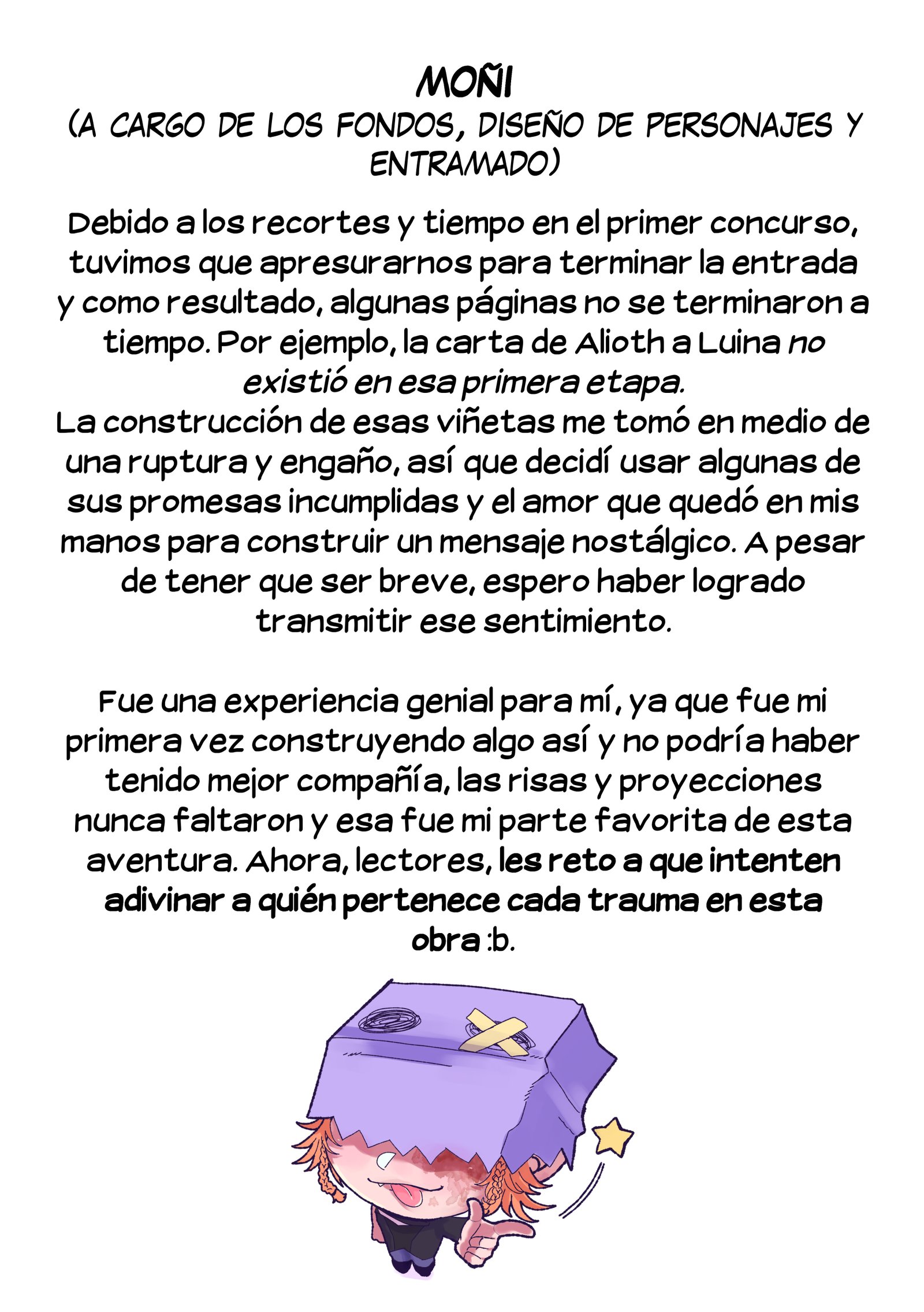 MOÑI
(A CARGO DE LOS FONDOS, DISEÑO DE PERSONAJES Y ENTRAMADO)

Debido a los recortes y tiempo en el primer concurso, tuvimos que apresurarnos para terminar la entrada y como resultado, algunas páginas no se terminaron a tiempo. Por ejemplo, la carta de Alioth a Luina no existió en esa primera etapa.
La construcción de esas viñetas me tomó en medio de una ruptura y engaño, así que decidí usar algunas de sus promesas incumplidas y el amor que quedó en mis manos para construir un mensaje nostálgico. A pesar de tener que ser breve, espero haber logrado transmitir ese sentimiento.

Fue una experiencia genial para mí, ya que fue mi primera vez construyendo algo así y no podría haber tenido mejor compañía, las risas y proyecciones nunca faltaron y esa fue mi parte favorita de esta aventura. Ahora, lectores, les reto a que intenten adivinar a quién pertenece cada trauma en esta obra :b.